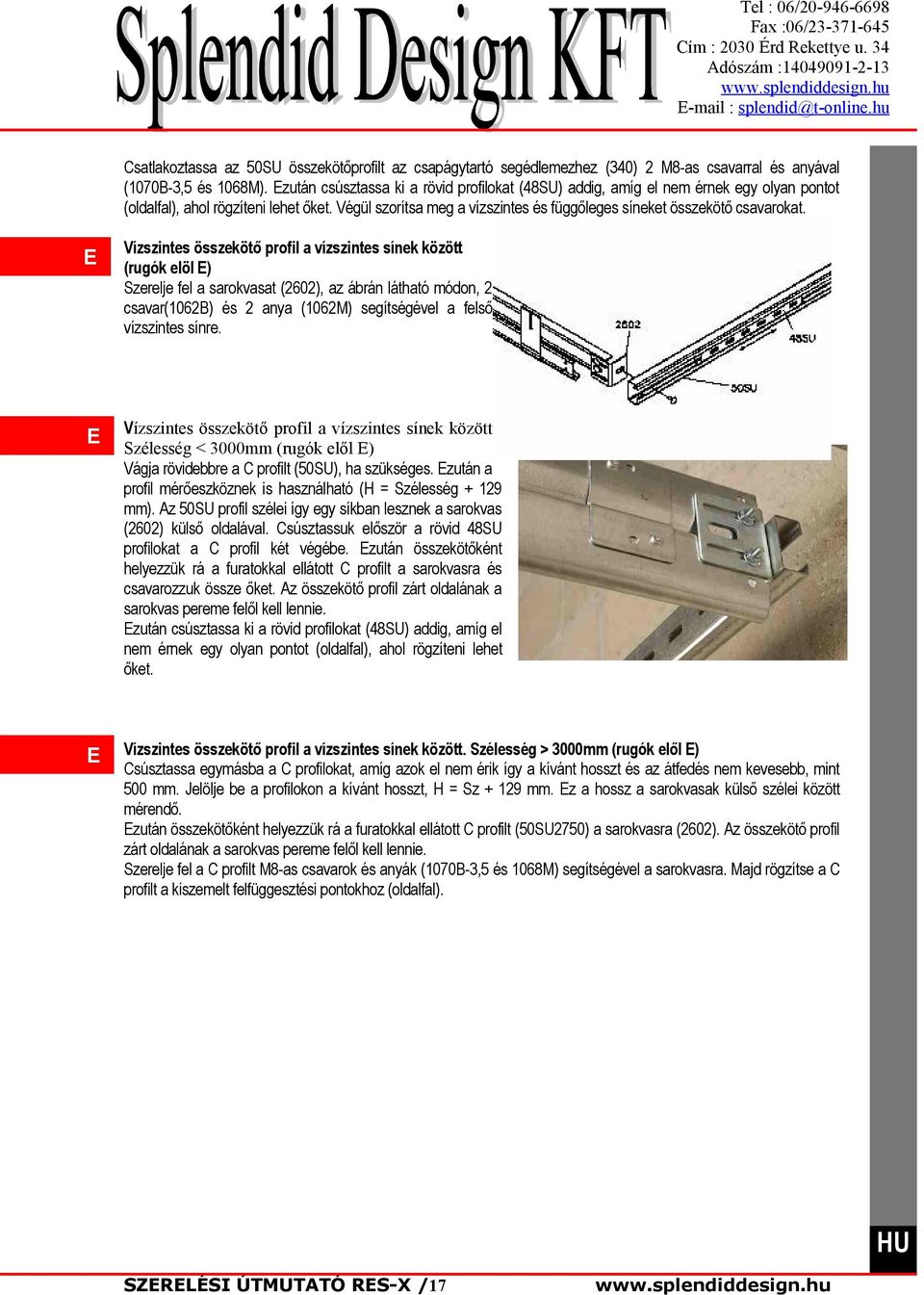 Splendid Design KFT

Tel : 06/20-946-6698
Fax :06/23-371-645
Cím : 2030 Érd Rekettye u. 34
Adószám :14049091-2-13
www.splendiddesign.hu
E-mail : splendid@t-online.hu

Csatlakoztassa az 50SU összekötőprofilt az csapágytartó segédlemezhez (340) 2 M8-as csavarral és anyával (1070B-3,5 és 1068M). Ezután csúsztassa ki a rövid profilokat (48SU) addig, amíg el nem érnek egy olyan pontot (oldalfal), ahol rögzíteni lehet őket. Végül szorítsa meg a vízszintes és függőleges síneket összekötő csavarokat.

E

Vízszintes összekötő profil a vízszintes sínek között (rugók elöl E)
Szerelje fel a sarokvasat (2602), az ábrán látható módon, 2 csavar(1062B) és 2 anya (1062M) segítségével a felső vízszintes sínre.

2602
48SU
50SU

E

Vízszintes összekötő profil a vízszintes sínek között Szélesség < 3000mm (rugók elől E)
Vágja rövidebbre a C profilt (50SU), ha szükséges. Ezután a profil mérőeszköznek is használható (H = Szélesség + 129 mm). Az 50SU profil szélei így egy síkban lesznek a sarokvas (2602) külső oldalával. Csúsztassuk először a rövid 48SU profilokat a C profil két végébe. Ezután összekötőként helyezzük rá a furatokkal ellátott C profilt a sarokvasra és csavarozzuk össze őket. Az összekötő profil zárt oldalának a sarokvas pereme felől kell lennie.
Ezután csúsztassa ki a rövid profilokat (48SU) addig, amíg el nem érnek egy olyan pontot (oldalfal), ahol rögzíteni lehet őket.

E

Vízszintes összekötő profil a vízszintes sínek között. Szélesség > 3000mm (rugók elől E)
Csúsztassa egymásba a C profilokat, amíg azok el nem érik így a kívánt hosszt és az átfedés nem kevesebb, mint 500 mm. Jelölje be a profilokon a kívánt hosszt, H = Sz + 129 mm. Ez a hossz a sarokvasak külső szélei között mérendő.
Ezután összekötőként helyezzük rá a furatokkal ellátott C profilt (50SU2750) a sarokvasra (2602). Az összekötő profil zárt oldalának a sarokvas pereme felől kell lennie.
Szerelje fel a C profilt M8-as csavarok és anyák (1070B-3,5 és 1068M) segítségével a sarokvasra. Majd rögzítse a C profilt a kiszemelt felfüggesztési pontokhoz (oldalfal).

HU

SZERELÉSI ÚTMUTATÓ RES-X /17
www.splendiddesign.hu